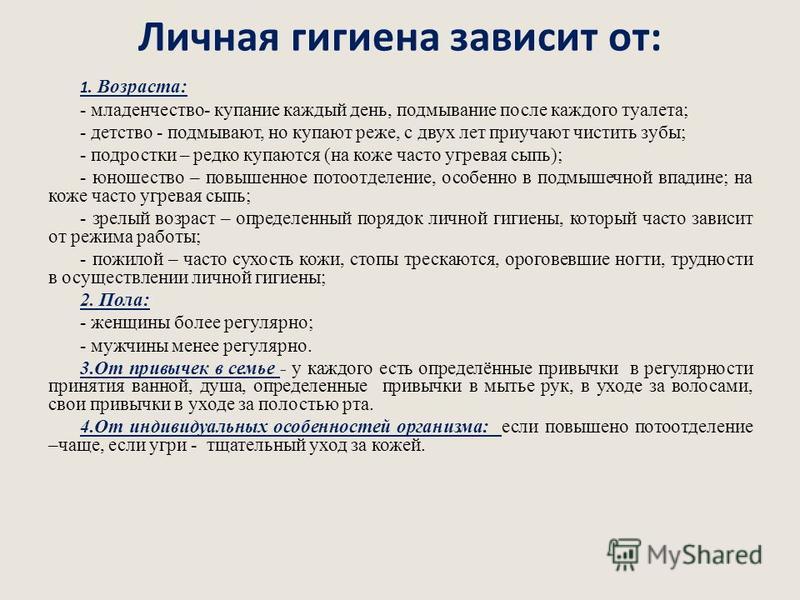 Личная гигиена зависит от:

1. Возраста:

- младенчество- купание каждый день, подмывание после каждого туалета;

- детство - подмывают, но купают реже, с двух лет приучают чистить зубы;

- подростки – редко купаются (на коже часто угревая сыпь);

- юношество – повышенное потоотделение, особенно в подмышечной впадине; на коже часто угревая сыпь;

- зрелый возраст – определенный порядок личной гигиены, который часто зависит от режима работы;

- пожилой – часто сухость кожи, стопы трескаются, ороговевшие ногти, трудности в осуществлении личной гигиены;

2. Пола:

- женщины более регулярно;

- мужчины менее регулярно.

3.От привычек в семье - у каждого есть определённые привычки в регулярности принятия ванной, душа, определенные привычки в мытье рук, в уходе за волосами, свои привычки в уходе за полостью рта.

4.От индивидуальных особенностей организма: если повышено потоотделение –чаще, если угри - тщательный уход за кожей.

MyShared